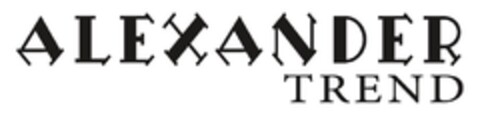 ALEXANDER
TREND